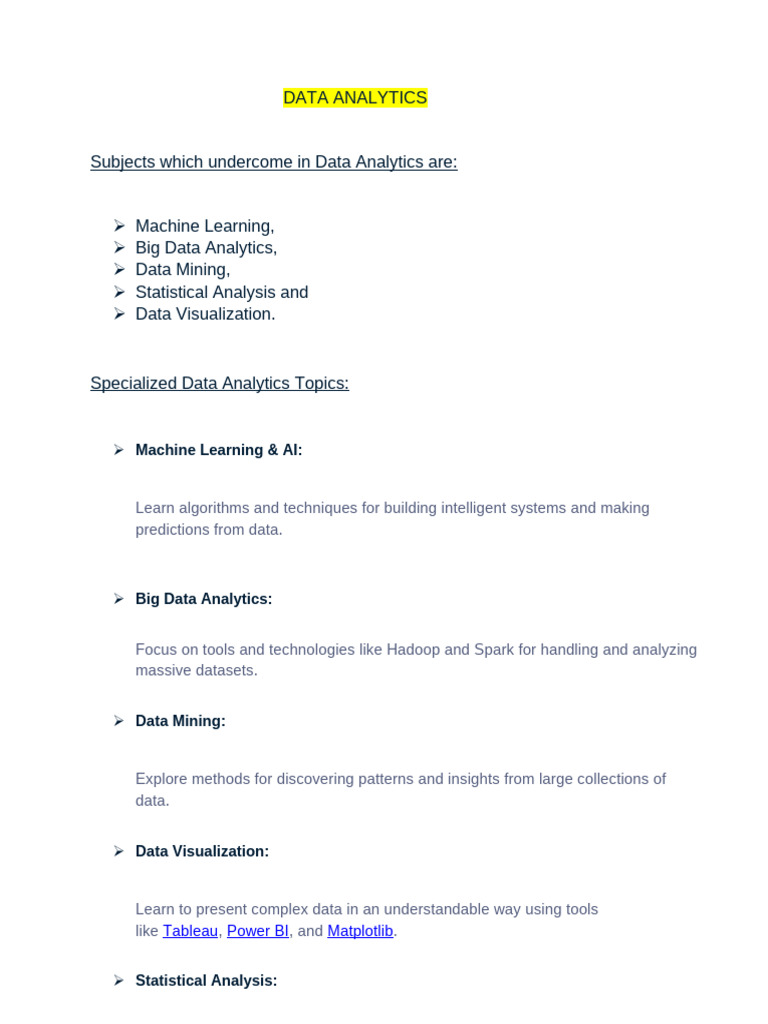 DATA ANALYTICS

Subjects which undercome in Data Analytics are:

➢ Machine Learning,
➢ Big Data Analytics,
➢ Data Mining,
➢ Statistical Analysis and
➢ Data Visualization.

Specialized Data Analytics Topics:

➢ Machine Learning & AI:

Learn algorithms and techniques for building intelligent systems and making predictions from data.

➢ Big Data Analytics:

Focus on tools and technologies like Hadoop and Spark for handling and analyzing massive datasets.

➢ Data Mining:

Explore methods for discovering patterns and insights from large collections of data.

➢ Data Visualization:

Learn to present complex data in an understandable way using tools like Tableau, Power BI, and Matplotlib.

➢ Statistical Analysis: